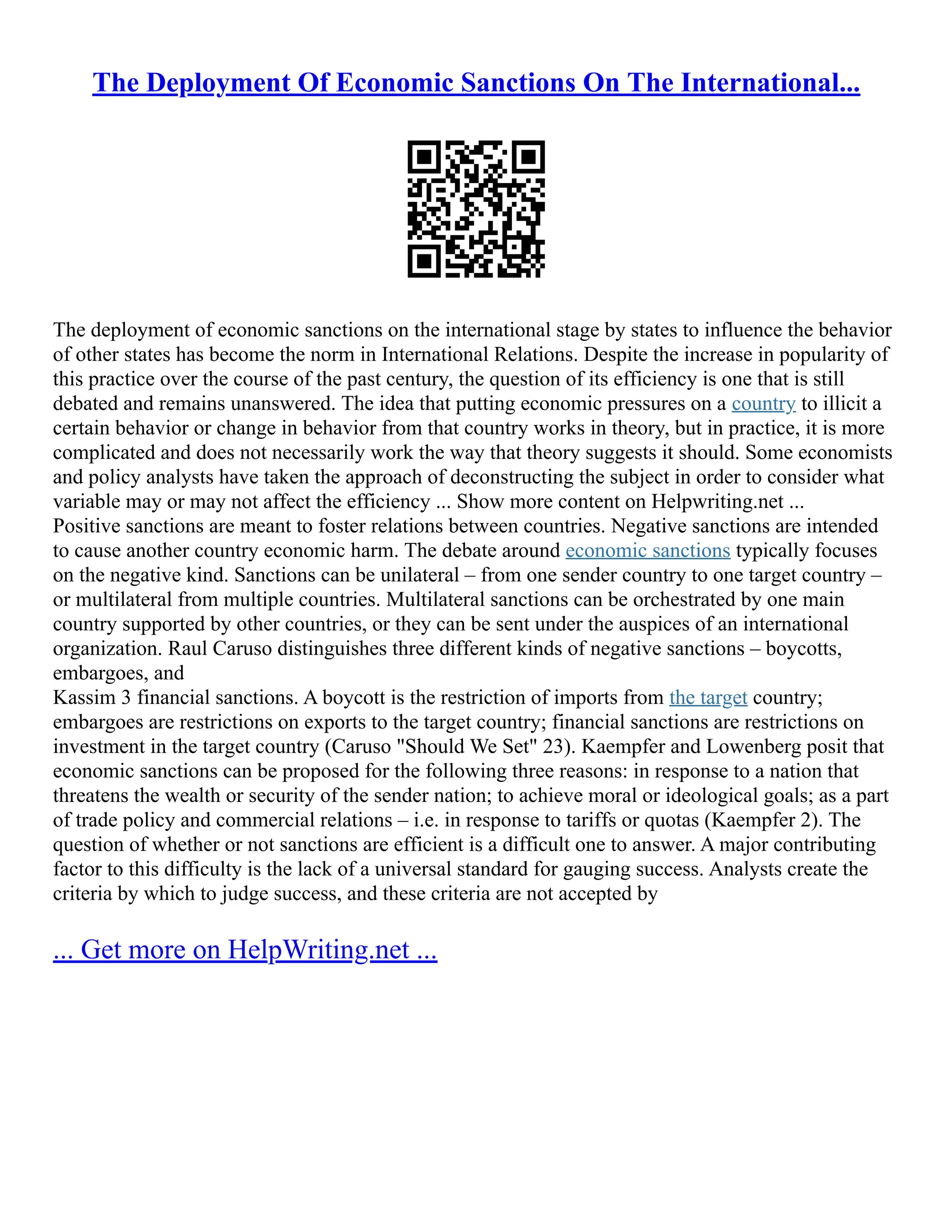 The Deployment Of Economic Sanctions On The International...

The deployment of economic sanctions on the international stage by states to influence the behavior of other states has become the norm in International Relations. Despite the increase in popularity of this practice over the course of the past century, the question of its efficiency is one that is still debated and remains unanswered. The idea that putting economic pressures on a country to illicit a certain behavior or change in behavior from that country works in theory, but in practice, it is more complicated and does not necessarily work the way that theory suggests it should. Some economists and policy analysts have taken the approach of deconstructing the subject in order to consider what variable may or may not affect the efficiency ... Show more content on Helpwriting.net ...
Positive sanctions are meant to foster relations between countries. Negative sanctions are intended to cause another country economic harm. The debate around economic sanctions typically focuses on the negative kind. Sanctions can be unilateral – from one sender country to one target country – or multilateral from multiple countries. Multilateral sanctions can be orchestrated by one main country supported by other countries, or they can be sent under the auspices of an international organization. Raul Caruso distinguishes three different kinds of negative sanctions – boycotts, embargoes, and
Kassim 3 financial sanctions. A boycott is the restriction of imports from the target country; embargoes are restrictions on exports to the target country; financial sanctions are restrictions on investment in the target country (Caruso "Should We Set" 23). Kaempfer and Lowenberg posit that economic sanctions can be proposed for the following three reasons: in response to a nation that threatens the wealth or security of the sender nation; to achieve moral or ideological goals; as a part of trade policy and commercial relations – i.e. in response to tariffs or quotas (Kaempfer 2). The question of whether or not sanctions are efficient is a difficult one to answer. A major contributing factor to this difficulty is the lack of a universal standard for gauging success. Analysts create the criteria by which to judge success, and these criteria are not accepted by

... Get more on HelpWriting.net ...